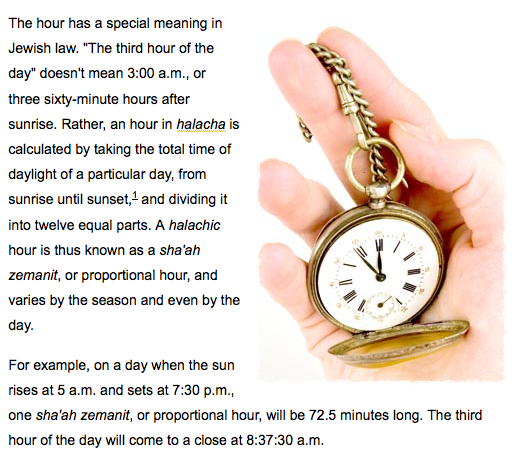 The hour has a special meaning in Jewish law. "The third hour of the day" doesn't mean 3:00 a.m., or three sixty-minute hours after sunrise. Rather, an hour in halacha is calculated by taking the total time of daylight of a particular day, from sunrise until sunset,$^1$ and dividing it into twelve equal parts. A halachic hour is thus known as a sha'ah zemanit, or proportional hour, and varies by the season and even by the day.

For example, on a day when the sun rises at 5 a.m. and sets at 7:30 p.m., one sha'ah zemanit, or proportional hour, will be 72.5 minutes long. The third hour of the day will come to a close at 8:37:30 a.m.